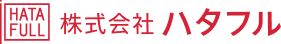 HATA
FULL

株式会社 ハタフル